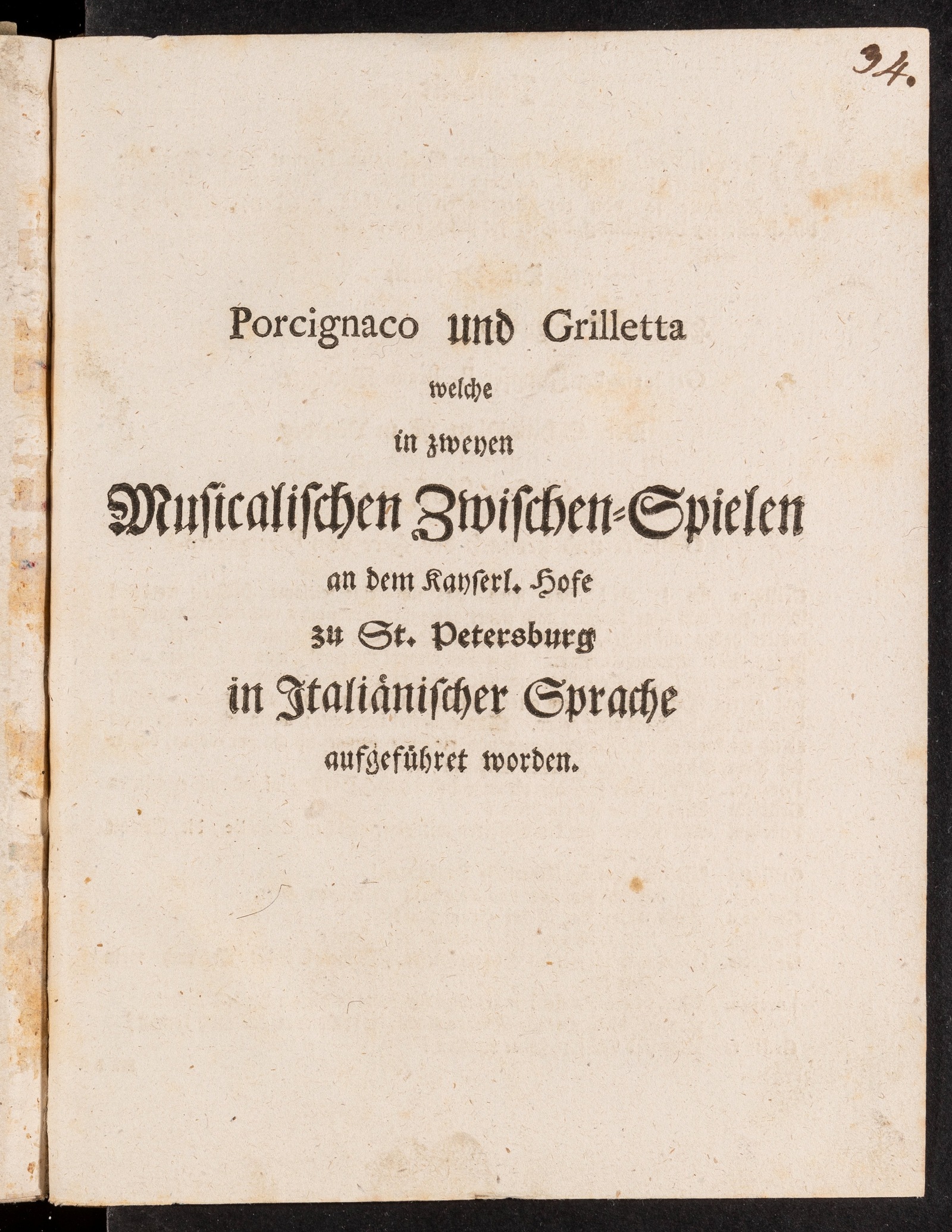 34.

Porcignaco und Grilletta
welche
in zweyen
Musicalischen Zwischen-Spielen
an dem Kayserl. Hofe
zu St. Petersburg
in Italiänischer Sprache
aufgeführet worden.